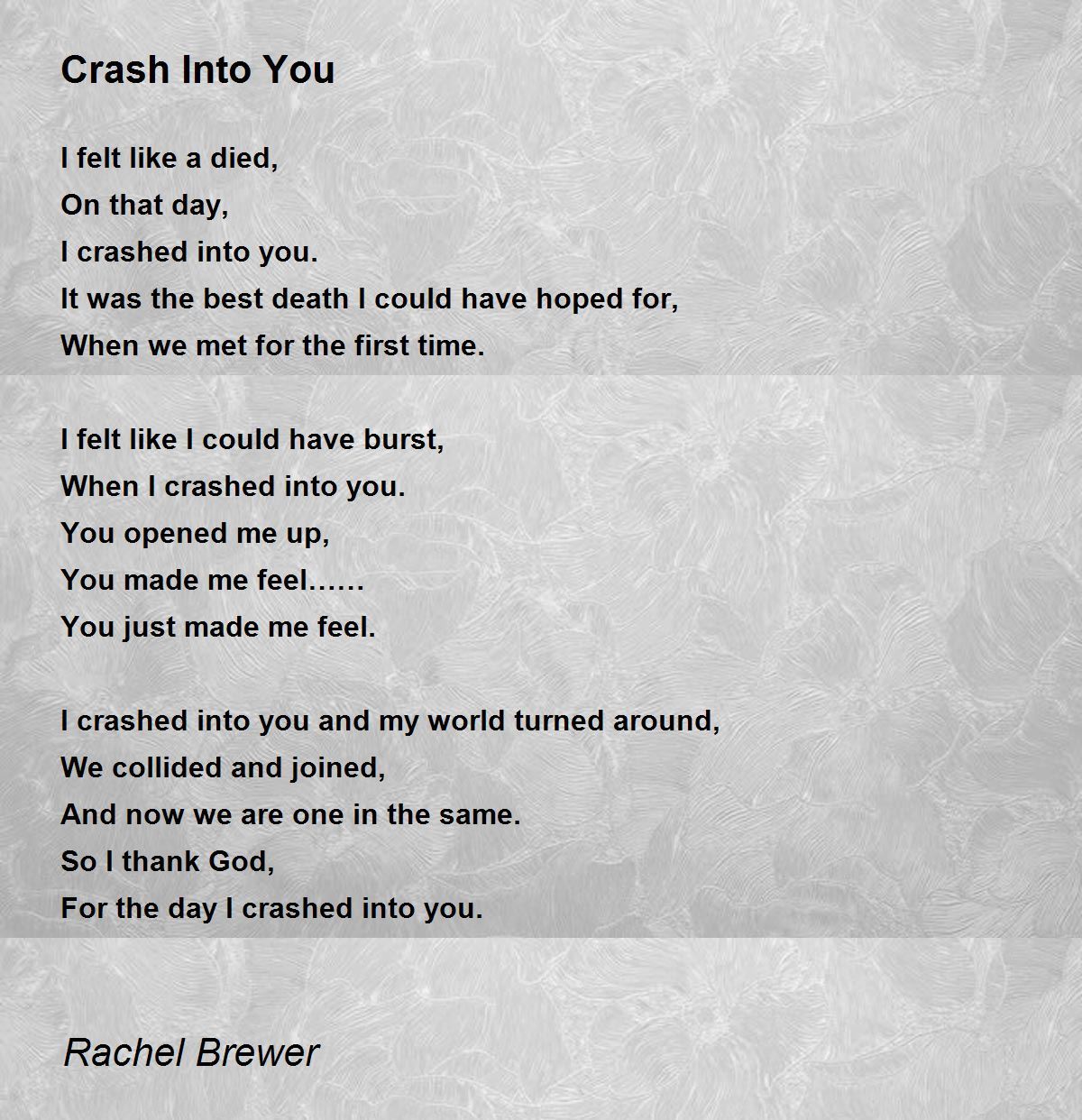 Crash Into You

I felt like a died,
On that day,
I crashed into you.
It was the best death I could have hoped for,
When we met for the first time.

I felt like I could have burst,
When I crashed into you.
You opened me up,
You made me feel……
You just made me feel.

I crashed into you and my world turned around,
We collided and joined,
And now we are one in the same.
So I thank God,
For the day I crashed into you.

Rachel Brewer